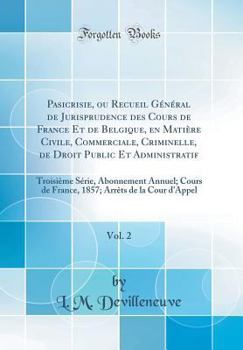 Forgotten Books

Pasicrisie, ou Recueil Général de Jurisprudence des Cours de France Et de Belgique, en Matière Civile, Commerciale, Criminelle, de Droit Public Et Administratif

Troisième Série, Abonnement Annuel; Cours de France, 1857; Arrêts de la Cour d'Appel

Vol. 2

by

L. M. Devilleneuve